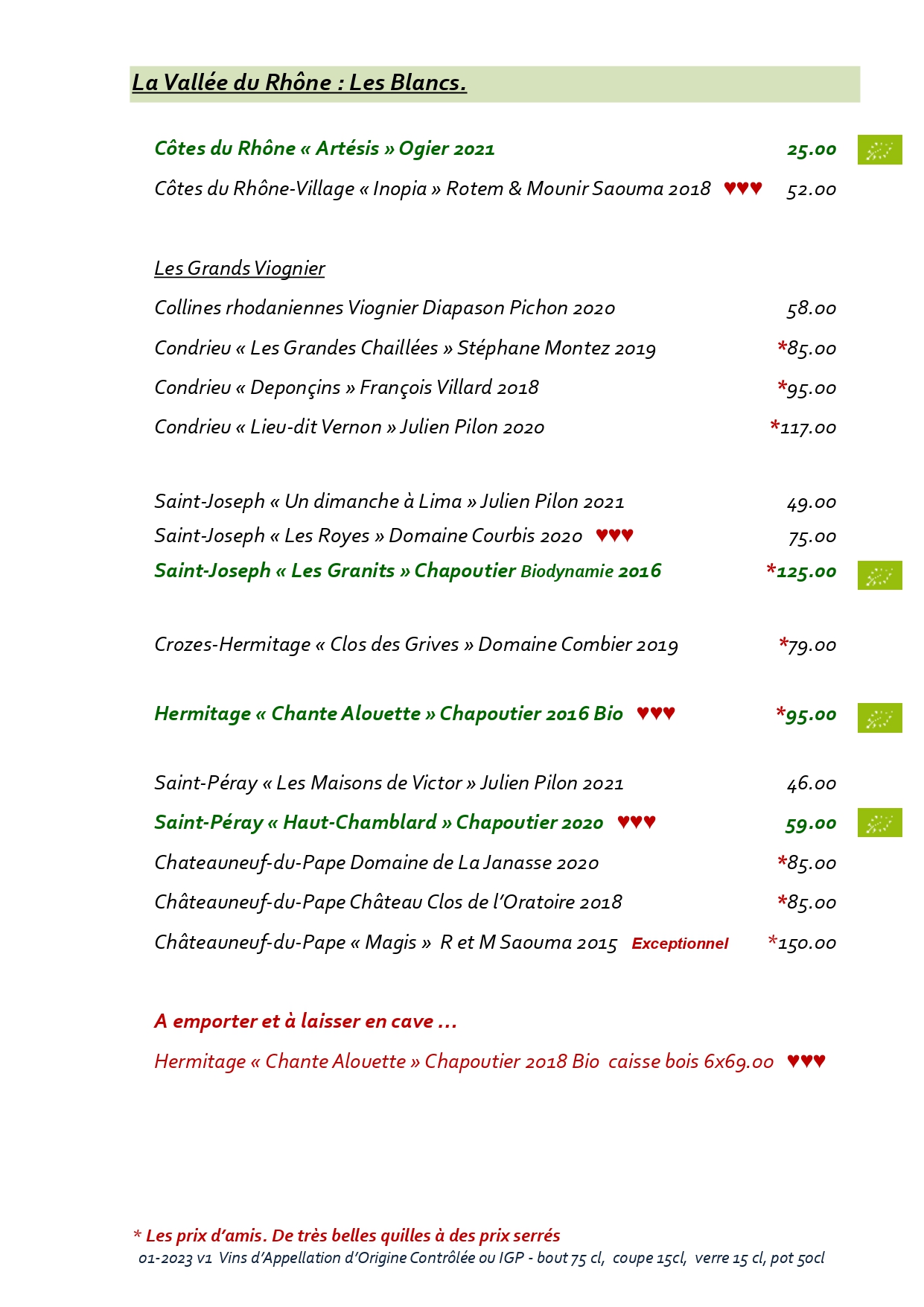 La Vallée du Rhône : Les Blancs.

Côtes du Rhône « Artésis » Ogier 2021 25.00

Côtes du Rhône-Village « Inopia » Rotem & Mounir Saouma 2018 ♥♥♥ 52.00

Les Grands Viognier

Collines rhodaniennes Viognier Diapason Pichon 2020 58.00

Condrieu « Les Grandes Chaillées » Stéphane Montez 2019 *85.00

Condrieu « Deponçins » François Villard 2018 *95.00

Condrieu « Lieu-dit Vernon » Julien Pilon 2020 *117.00

Saint-Joseph « Un dimanche à Lima » Julien Pilon 2021 49.00

Saint-Joseph « Les Royes » Domaine Courbis 2020 ♥♥♥ 75.00

Saint-Joseph « Les Granits » Chapoutier Biodynamie 2016 *125.00

Crozes-Hermitage « Clos des Grives » Domaine Combier 2019 *79.00

Hermitage « Chante Alouette » Chapoutier 2016 Bio ♥♥♥ *95.00

Saint-Péray « Les Maisons de Victor » Julien Pilon 2021 46.00

Saint-Péray « Haut-Chamblard » Chapoutier 2020 ♥♥♥ 59.00

Chateauneuf-du-Pape Domaine de La Janasse 2020 *85.00

Châteauneuf-du-Pape Château Clos de l'Oratoire 2018 *85.00

Châteauneuf-du-Pape « Magis » R et M Saouma 2015 Exceptionnel *150.00

A emporter et à laisser en cave …

Hermitage « Chante Alouette » Chapoutier 2018 Bio caisse bois 6x69.00 ♥♥♥

* Les prix d'amis. De très belles quilles à des prix serrés
01-2023 v1 Vins d'Appellation d'Origine Contrôlée ou IGP - bout 75 cl, coupe 15cl, verre 15 cl, pot 50cl